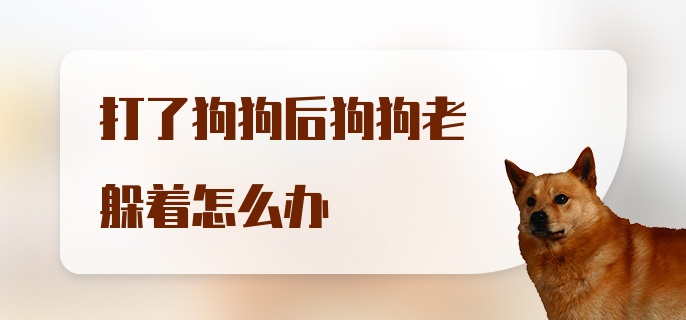 打了狗狗后狗狗老躲着怎么办